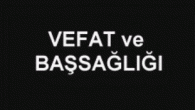 VEFAT ve
BAŞSAĞLIĞI